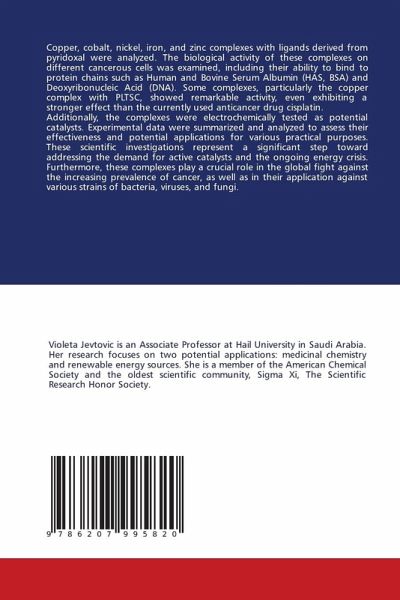 Copper, cobalt, nickel, iron, and zinc complexes with ligands derived from pyridoxal were analyzed. The biological activity of these complexes on different cancerous cells was examined, including their ability to bind to protein chains such as Human and Bovine Serum Albumin (HAS, BSA) and Deoxyribonucleic Acid (DNA). Some complexes, particularly the copper complex with PLTSC, showed remarkable activity, even exhibiting a stronger effect than the currently used anticancer drug cisplatin.
Additionally, the complexes were electrochemically tested as potential catalysts. Experimental data were summarized and analyzed to assess their effectiveness and potential applications for various practical purposes. These scientific investigations represent a significant step toward addressing the demand for active catalysts and the ongoing energy crisis. Furthermore, these complexes play a crucial role in the global fight against the increasing prevalence of cancer, as well as in their application against various strains of bacteria, viruses, and fungi.

Violeta Jevtovic is an Associate Professor at Hail University in Saudi Arabia. Her research focuses on two potential applications: medicinal chemistry and renewable energy sources. She is a member of the American Chemical Society and the oldest scientific community, Sigma Xi, The Scientific Research Honor Society.

9 786207 995820